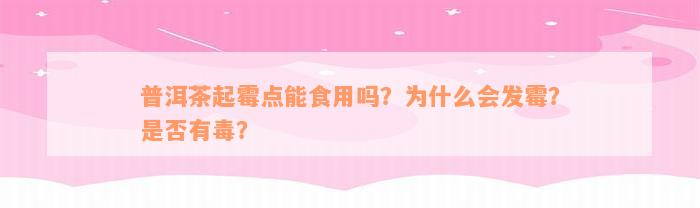 普洱茶起霉点能食用吗？为什么会发霉？是否有毒？